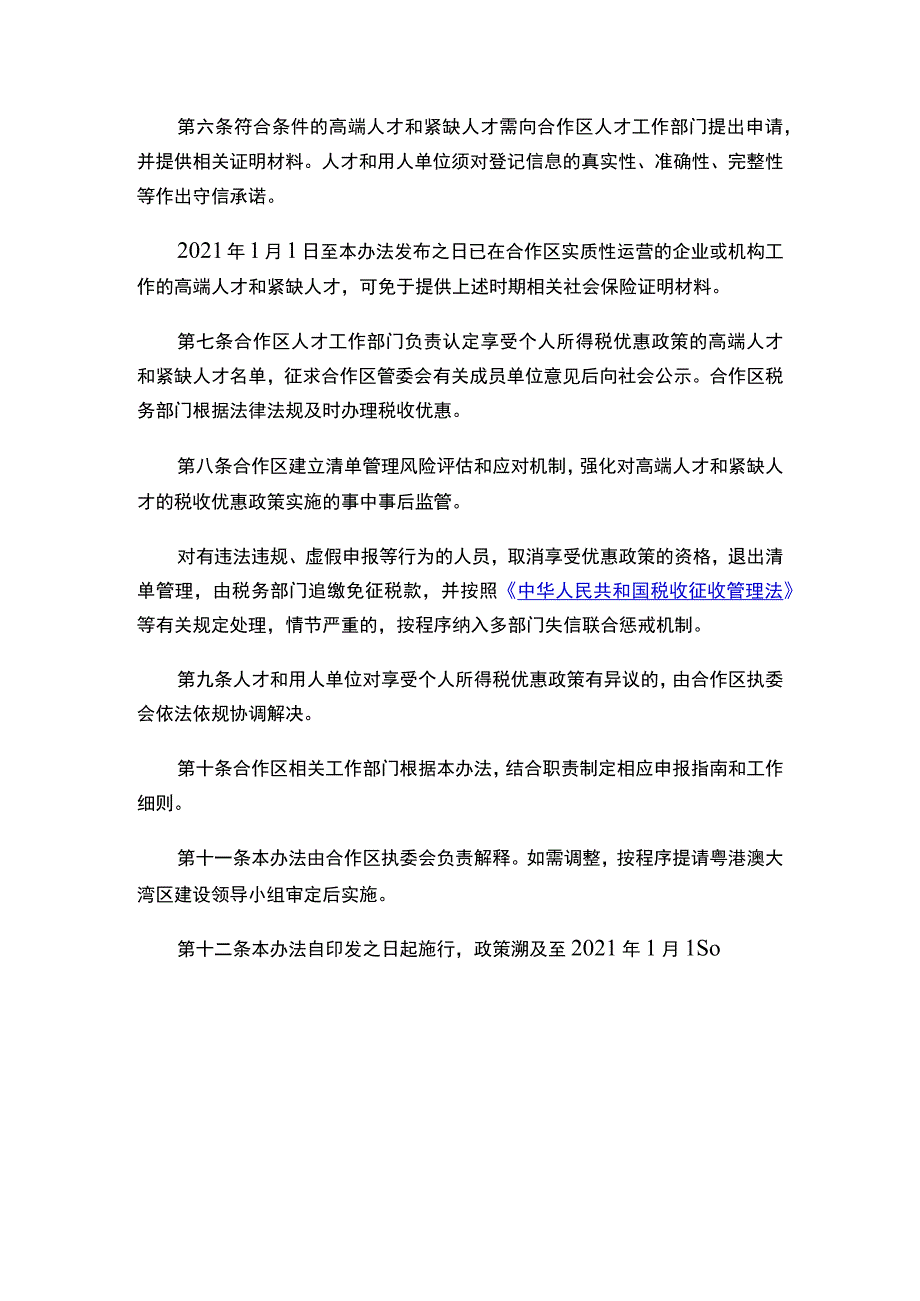 第六条符合条件的高端人才和紧缺人才需向合作区人才工作部门提出申请，并提供相关证明材料。人才和用人单位须对登记信息的真实性、准确性、完整性等作出守信承诺。

2021年1月1日至本办法发布之日已在合作区实质性运营的企业或机构工作的高端人才和紧缺人才，可免于提供上述时期相关社会保险证明材料。

第七条合作区人才工作部门负责认定享受个人所得税优惠政策的高端人才和紧缺人才名单，征求合作区管委会有关成员单位意见后向社会公示。合作区税务部门根据法律法规及时办理税收优惠。

第八条合作区建立清单管理风险评估和应对机制，强化对高端人才和紧缺人才的税收优惠政策实施的事中事后监管。

对有违法违规、虚假申报等行为的人员，取消享受优惠政策的资格，退出清单管理，由税务部门追缴免征税款，并按照《中华人民共和国税收征收管理法》等有关规定处理，情节严重的，按程序纳入多部门失信联合惩戒机制。

第九条人才和用人单位对享受个人所得税优惠政策有异议的，由合作区执委会依法依规协调解决。

第十条合作区相关工作部门根据本办法，结合职责制定相应申报指南和工作细则。

第十一条本办法由合作区执委会负责解释。如需调整，按程序提请粤港澳大湾区建设领导小组审定后实施。

第十二条本办法自印发之日起施行，政策溯及至2021年1月1So